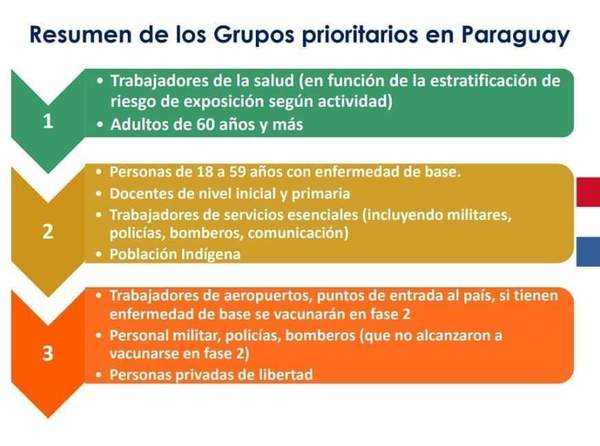 Resumen de los Grupos prioritarios en Paraguay

1

• Trabajadores de la salud (en función de la estratificación de riesgo de exposición según actividad)
• Adultos de 60 años y más

2

• Personas de 18 a 59 años con enfermedad de base.
• Docentes de nivel inicial y primaria
• Trabajadores de servicios esenciales (incluyendo militares, policías, bomberos, comunicación)
• Población Indígena

3

• Trabajadores de aeropuertos, puntos de entrada al país, si tienen enfermedad de base se vacunarán en fase 2
• Personal militar, policías, bomberos (que no alcanzaron a vacunarse en fase 2)
• Personas privadas de libertad